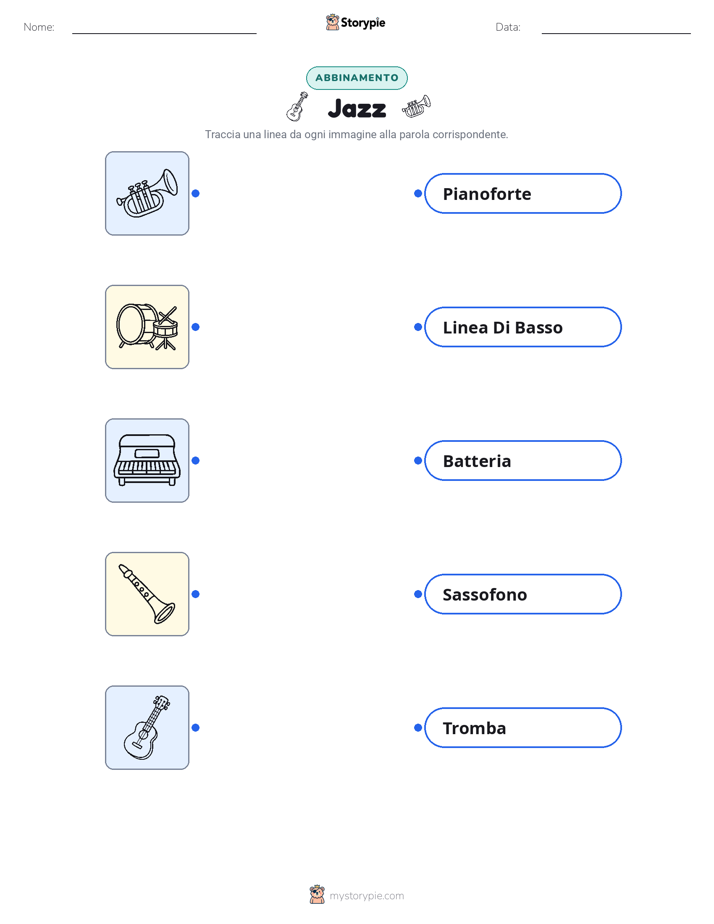 Nome: Storypie Data:

ABBINAMENTO

Jazz

Traccia una linea da ogni immagine alla parola corrispondente.

Pianoforte

Linea Di Basso

Batteria

Sassofono

Tromba

mystorypie.com